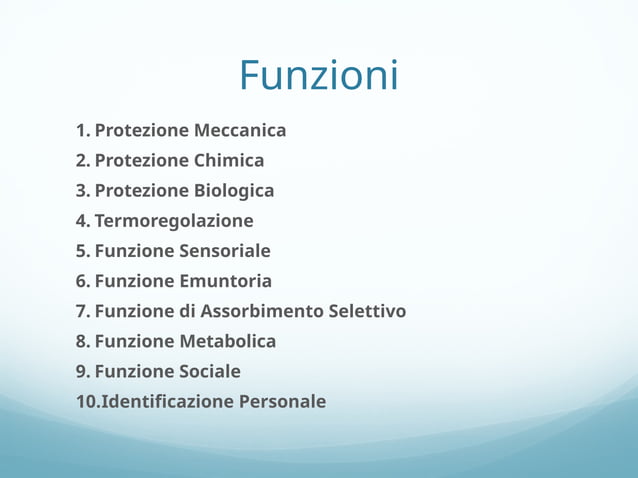 Funzioni

1. Protezione Meccanica
2. Protezione Chimica
3. Protezione Biologica
4. Termoregolazione
5. Funzione Sensoriale
6. Funzione Emuntoria
7. Funzione di Assorbimento Selettivo
8. Funzione Metabolica
9. Funzione Sociale
10.Identificazione Personale